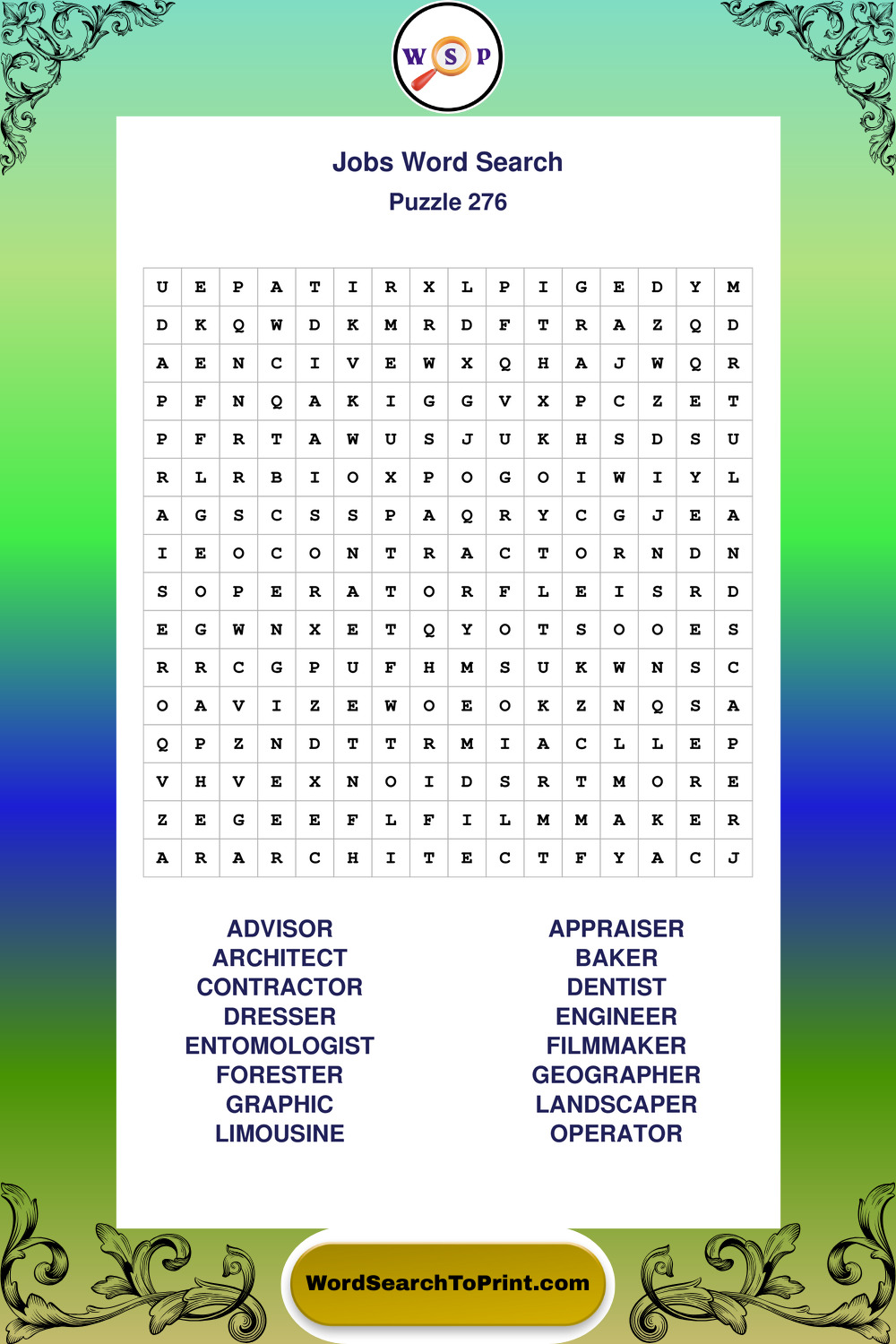 W S P

Jobs Word Search
Puzzle 276

| U | E | P | A | T | I | R | X | L | P | I | G | E | D | Y | M |
|---|---|---|---|---|---|---|---|---|---|---|---|---|---|---|---|
| D | K | Q | W | D | K | M | R | D | F | T | R | A | Z | Q | D |
| A | E | N | C | I | V | E | W | X | Q | H | A | J | W | Q | R |
| P | F | N | Q | A | K | I | G | G | V | X | P | C | Z | E | T |
| P | F | R | T | A | W | U | S | J | U | K | H | S | D | S | U |
| R | L | R | B | I | O | X | P | O | G | O | I | W | I | Y | L |
| A | G | S | C | S | S | P | A | Q | R | Y | C | G | J | E | A |
| I | E | O | C | O | N | T | R | A | C | T | O | R | N | D | N |
| S | O | P | E | R | A | T | O | R | F | L | E | I | S | R | D |
| E | G | W | N | X | E | T | Q | Y | O | T | S | O | O | E | S |
| R | R | C | G | P | U | F | H | M | S | U | K | W | N | S | C |
| O | A | V | I | Z | E | W | O | E | O | K | Z | N | Q | S | A |
| Q | P | Z | N | D | T | T | R | M | I | A | C | L | L | E | P |
| V | H | V | E | X | N | O | I | D | S | R | T | M | O | R | E |
| Z | E | G | E | E | F | L | F | I | L | M | M | A | K | E | R |
| A | R | A | R | C | H | I | T | E | C | T | F | Y | A | C | J |

ADVISOR
ARCHITECT
CONTRACTOR
DRESSER
ENTOMOLOGIST
FORESTER
GRAPHIC
LIMOUSINE

APPRAISER
BAKER
DENTIST
ENGINEER
FILMMAKER
GEOGRAPHER
LANDSCAPER
OPERATOR

WordSearchToPrint.com